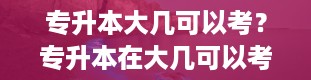 专升本大几可以考？
专升本在大几可以考